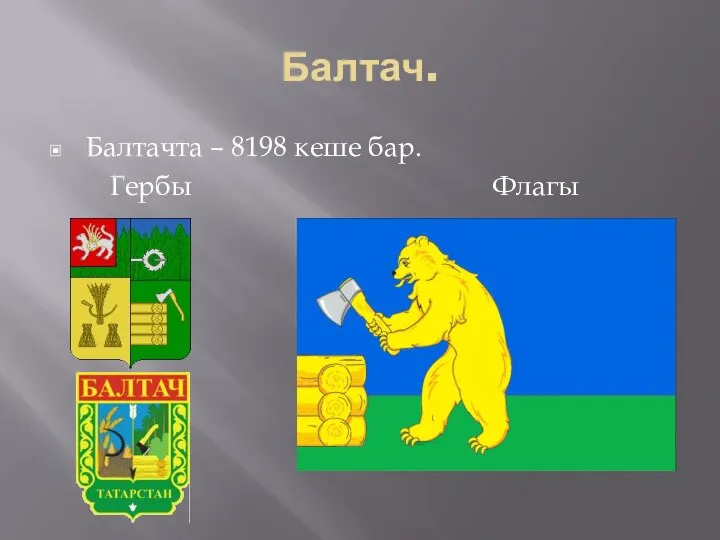 Балтач.

Балтачта – 8198 кеше бар.

Гербы

Флагы

БАЛТАЧ

ТАТАРСТАН